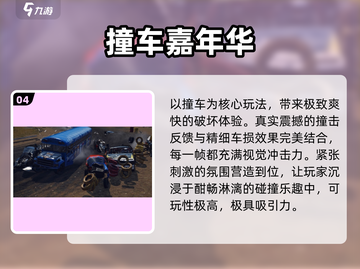 九游

撞车嘉年华

04

以撞车为核心玩法，带来极致爽快的破坏体验。真实震撼的撞击反馈与精细车损效果完美结合，每一帧都充满视觉冲击力。紧张刺激的氛围营造到位，让玩家沉浸于酣畅淋漓的碰撞乐趣中，可玩性极高，极具吸引力。